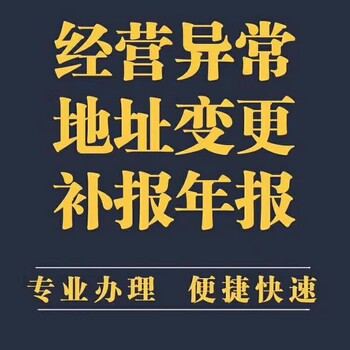 经营异常
地址变更
补报年报

专业办理 便捷快速